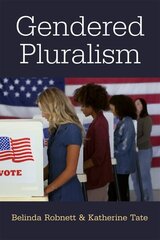 Gendered Pluralism

VOTE

Belinda Robnett & Katherine Tate